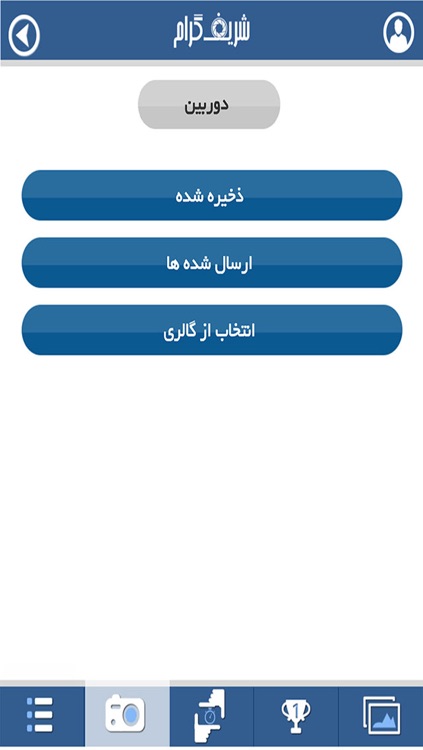 شریف گرام

دوربین

ذخیره شده

ارسال شده ها

انتخاب از گالری

1